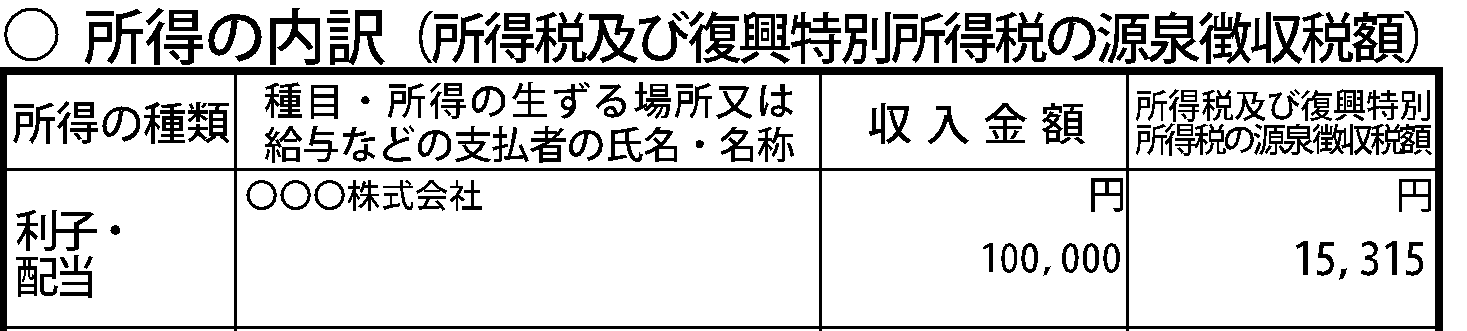 ○ 所得の内訳（所得税及び復興特別所得税の源泉徴収税額）

| 所得の種類 | 種目・所得の生ずる場所又は給与などの支払者の氏名・名称 | 収入金額 | 所得税及び復興特別所得税の源泉徴収税額 |
|---|---|---|---|
| 利子・配当 | ○○○株式会社 | 円 100,000 | 円 15,315 |